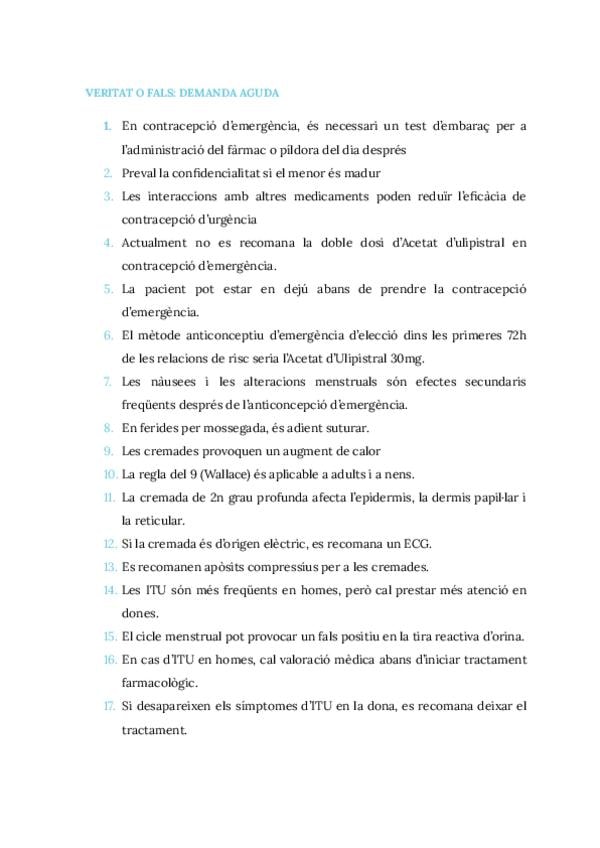 VERITAT O FALS: DEMANDA AGUDA

1. En contracepció d'emergència, és necessari un test d'embaraç per a l'administració del fàrmac o píldora del dia després
2. Preval la confidencialitat si el menor és madur
3. Les interaccions amb altres medicaments poden reduïr l'eficàcia de contracepció d'urgència
4. Actualment no es recomana la doble dosi d'Acetat d'ulipistral en contracepció d'emergència.
5. La pacient pot estar en dejú abans de prendre la contracepció d'emergència.
6. El mètode anticonceptiu d'emergència d'elecció dins les primeres 72h de les relacions de risc seria l'Acetat d'Ulipistral 30mg.
7. Les nàusees i les alteracions menstruals són efectes secundaris freqüents després de l'anticoncepció d'emergència.
8. En ferides per mossegada, és adient suturar.
9. Les cremades provoquen un augment de calor
10. La regla del 9 (Wallace) és aplicable a adults i a nens.
11. La cremada de 2n grau profunda afecta l'epidermis, la dermis papil·lar i la reticular.
12. Si la cremada és d'origen elèctric, es recomana un ECG.
13. Es recomanen apòsits compressius per a les cremades.
14. Les ITU són més freqüents en homes, però cal prestar més atenció en dones.
15. El cicle menstrual pot provocar un fals positiu en la tira reactiva d'orina.
16. En cas d'ITU en homes, cal valoració mèdica abans d'iniciar tractament farmacològic.
17. Si desapareixen els símptomes d'ITU en la dona, es recomana deixar el tractament.